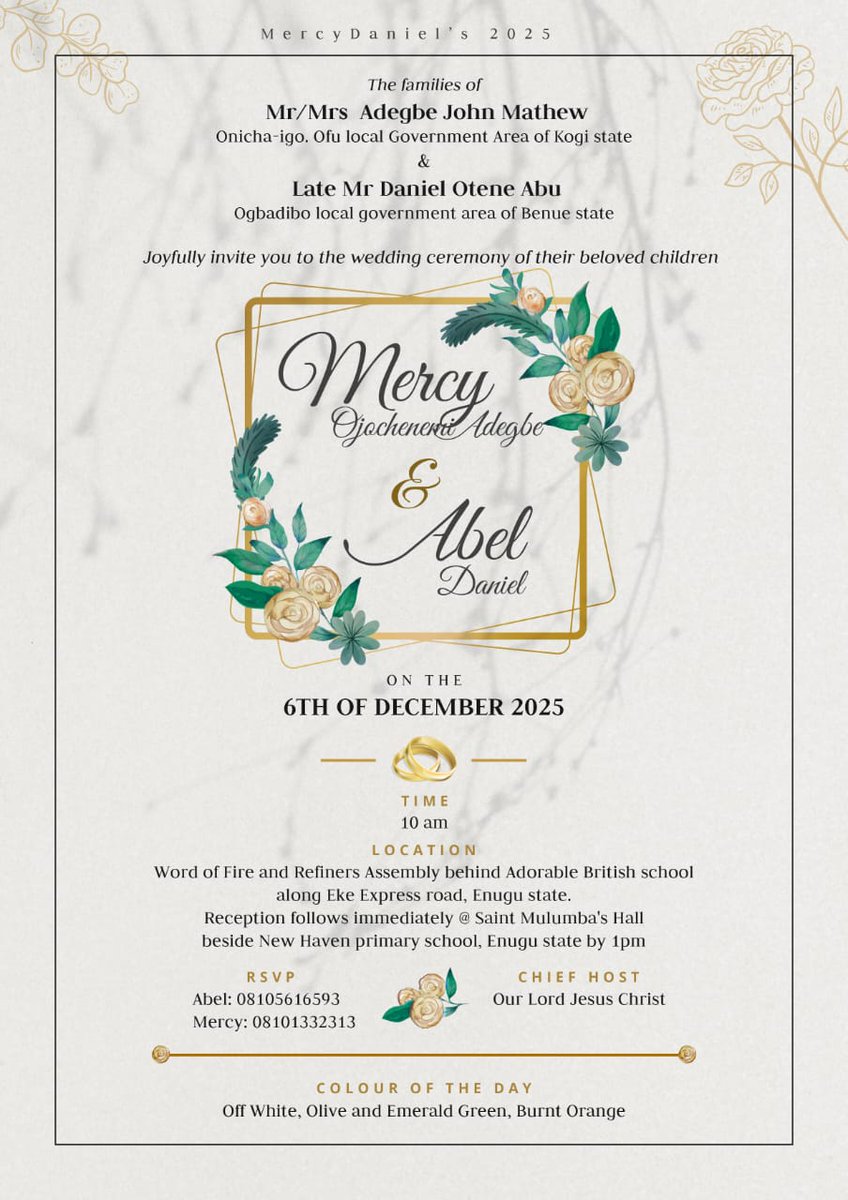 MercyDaniel's 2025

The families of
Mr/Mrs Adegbe John Mathew
Onicha-igo. Ofu local Government Area of Kogi state
&
Late Mr Daniel Otene Abu
Ogbadibo local government area of Benue state

Joyfully invite you to the wedding ceremony of their beloved children

Mercy
Ojochenemi Adegbe
&
Abel
Daniel

ON THE
6TH OF DECEMBER 2025

TIME
10 am
LOCATION
Word of Fire and Refiners Assembly behind Adorable British school along Eke Express road, Enugu state.
Reception follows immediately @ Saint Mulumba's Hall beside New Haven primary school, Enugu state by 1pm

RSVP
Abel: 08105616593
Mercy: 08101332313

CHIEF HOST
Our Lord Jesus Christ

COLOUR OF THE DAY
Off White, Olive and Emerald Green, Burnt Orange